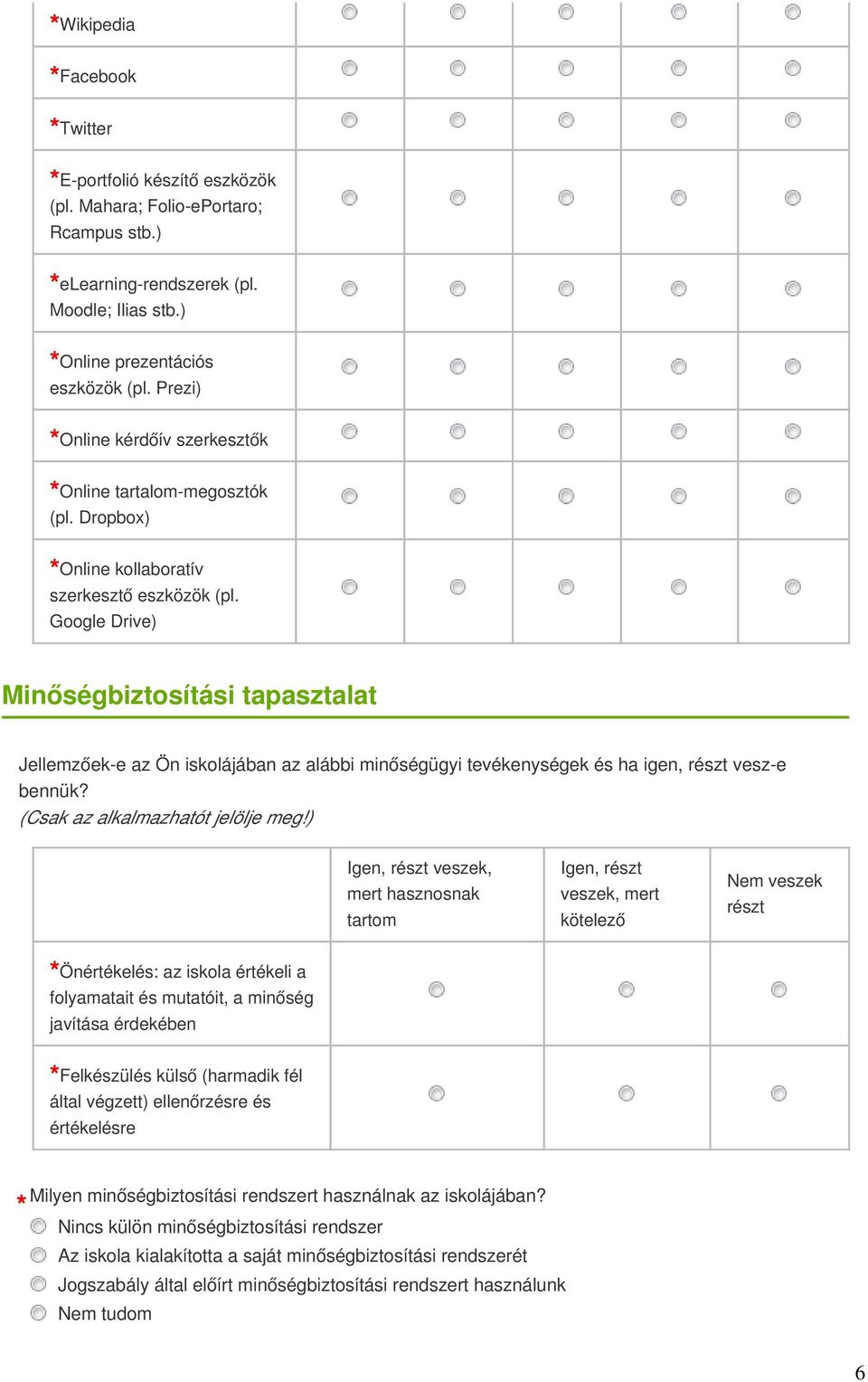 | | | | | | |
|---|---|---|---|---|---|
| *Wikipedia | | | | | |
| *Facebook | | | | | |
| *Twitter | | | | | |
| *E-portfolió készítő eszközök (pl. Mahara; Folio-ePortaro; Rcampus stb.) | | | | | |
| *eLearning-rendszerek (pl. Moodle; Ilias stb.) | | | | | |
| *Online prezentációs eszközök (pl. Prezi) | | | | | |
| *Online kérdőív szerkesztők | | | | | |
| *Online tartalom-megosztók (pl. Dropbox) | | | | | |
| *Online kollaboratív szerkesztő eszközök (pl. Google Drive) | | | | | |

Minőségbiztosítási tapasztalat

Jellemzőek-e az Ön iskolájában az alábbi minőségügyi tevékenységek és ha igen, részt vesz-e bennük?
(Csak az alkalmazhatót jelölje meg!)

| | Igen, részt veszek, mert hasznosnak tartom | Igen, részt veszek, mert kötelező | Nem veszek részt |
|---|---|---|---|
| *Önértékelés: az iskola értékeli a folyamatait és mutatóit, a minőség javítása érdekében | | | |
| *Felkészülés külső (harmadik fél által végzett) ellenőrzésre és értékelésre | | | |

* Milyen minőségbiztosítási rendszert használnak az iskolájában?
Nincs külön minőségbiztosítási rendszer
Az iskola kialakította a saját minőségbiztosítási rendszerét
Jogszabály által előírt minőségbiztosítási rendszert használunk
Nem tudom

6